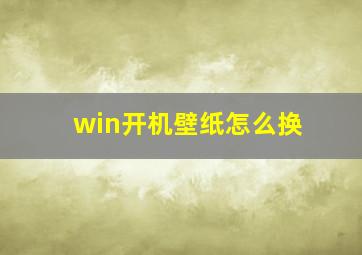 win开机壁纸怎么换